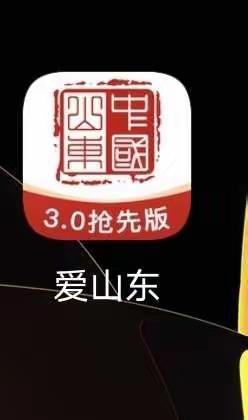 中國山東

3.0抢先版

爱山东